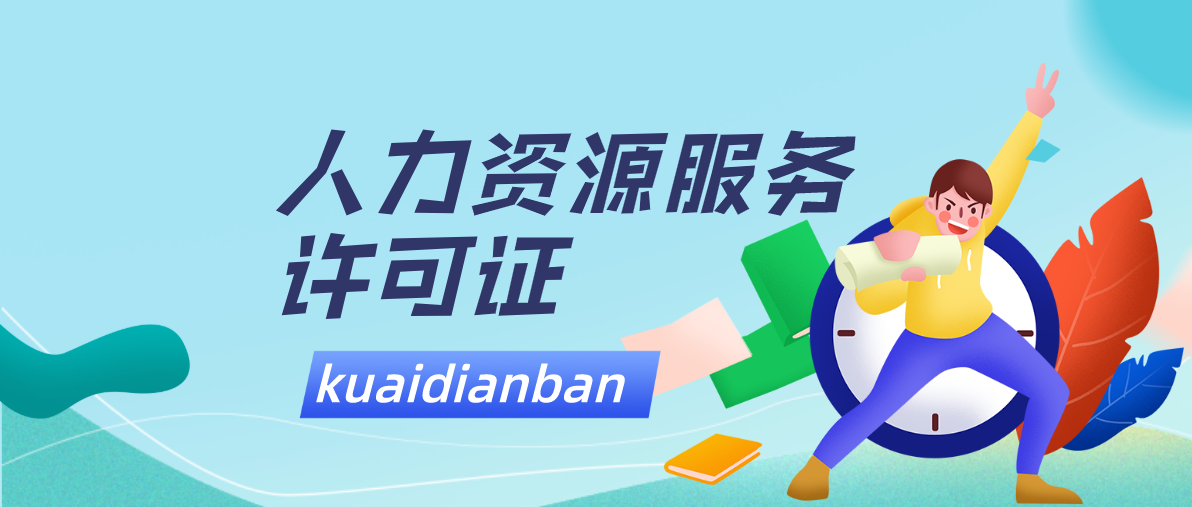 人力资源服务
许可证

kuaidianban